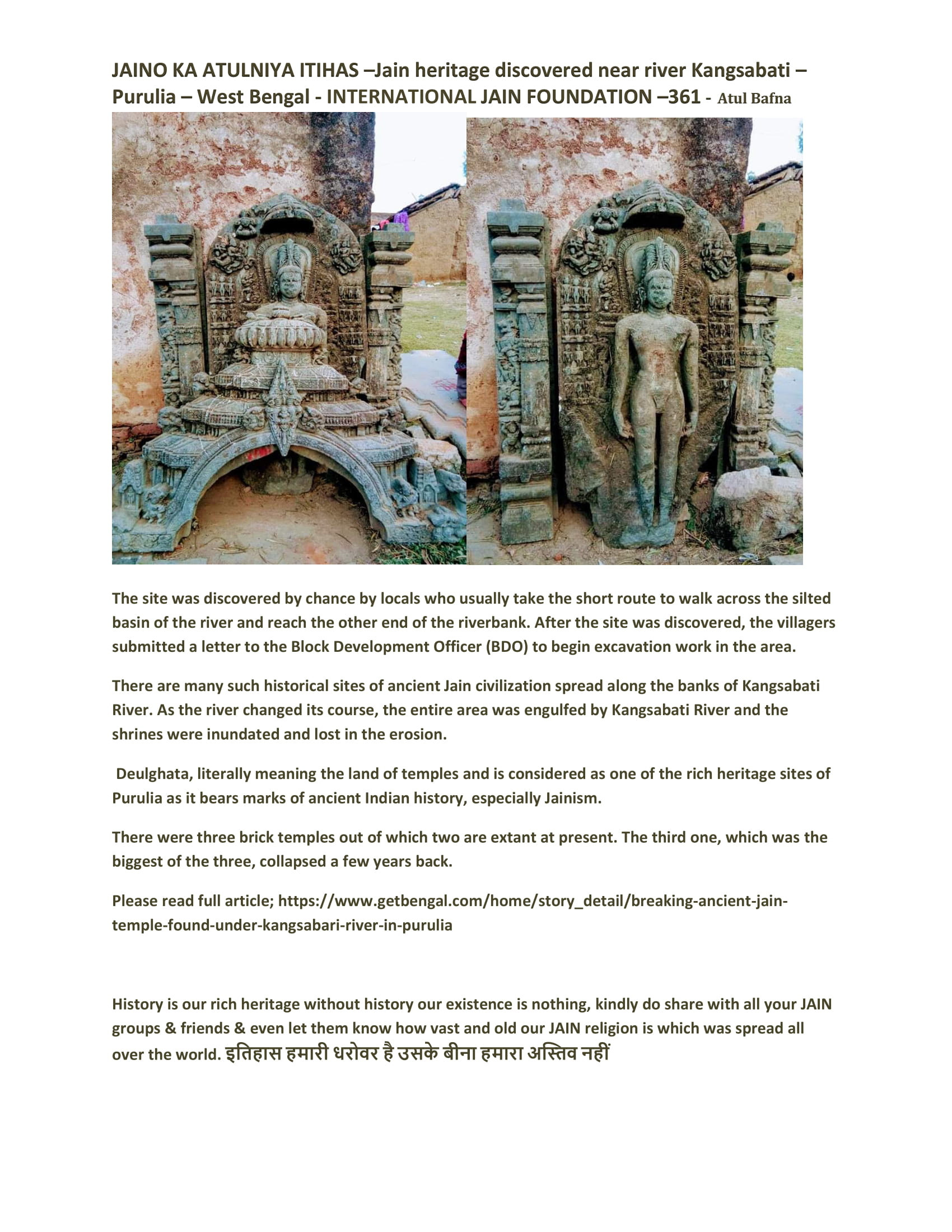 JAINO KA ATULNIYA ITIHAS –Jain heritage discovered near river Kangsabati – Purulia – West Bengal - INTERNATIONAL JAIN FOUNDATION –361 - Atul Bafna

The site was discovered by chance by locals who usually take the short route to walk across the silted basin of the river and reach the other end of the riverbank. After the site was discovered, the villagers submitted a letter to the Block Development Officer (BDO) to begin excavation work in the area.

There are many such historical sites of ancient Jain civilization spread along the banks of Kangsabati River. As the river changed its course, the entire area was engulfed by Kangsabati River and the shrines were inundated and lost in the erosion.

Deulghata, literally meaning the land of temples and is considered as one of the rich heritage sites of Purulia as it bears marks of ancient Indian history, especially Jainism.

There were three brick temples out of which two are extant at present. The third one, which was the biggest of the three, collapsed a few years back.

Please read full article; https://www.getbengal.com/home/story_detail/breaking-ancient-jain-temple-found-under-kangsabari-river-in-purulia

History is our rich heritage without history our existence is nothing, kindly do share with all your JAIN groups & friends & even let them know how vast and old our JAIN religion is which was spread all over the world. इतिहास हमारी धरोवर है उसके बीना हमारा अस्तिव नहीं